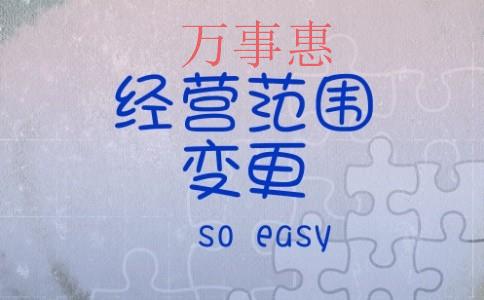 万事惠

经营范围
变更

so easy